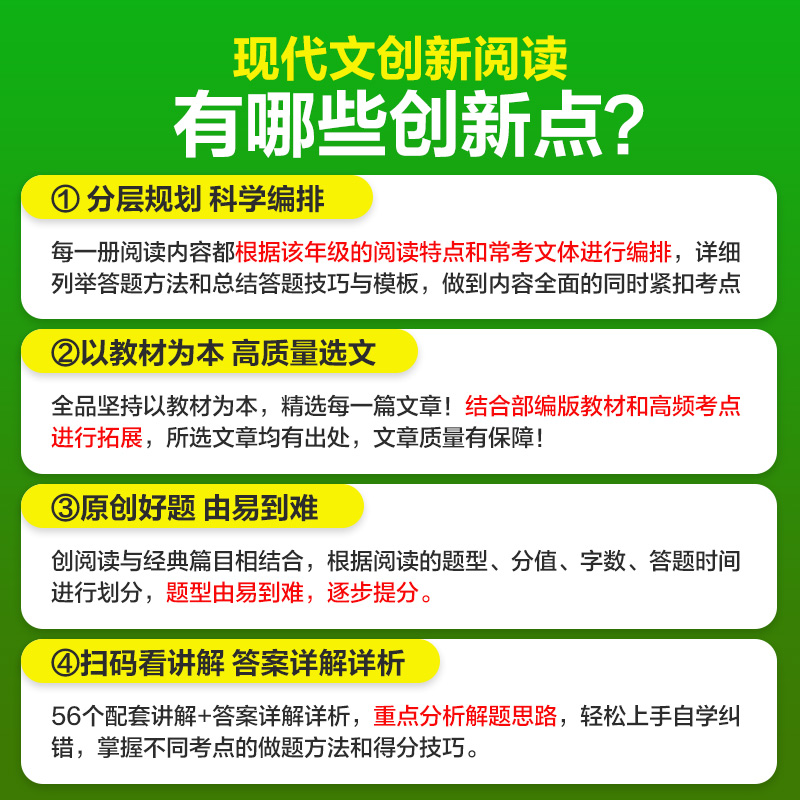 现代文创新阅读
有哪些创新点?

① 分层规划 科学编排

每一册阅读内容都根据该年级的阅读特点和常考文体进行编排，详细列举答题方法和总结答题技巧与模板，做到内容全面的同时紧扣考点

②以教材为本 高质量选文

全品坚持以教材为本，精选每一篇文章！结合部编版教材和高频考点进行拓展，所选文章均有出处，文章质量有保障！

③原创好题 由易到难

创阅读与经典篇目相结合，根据阅读的题型、分值、字数、答题时间进行划分，题型由易到难，逐步提分。

④扫码看讲解 答案详解详析

56个配套讲解+答案详解详析，重点分析解题思路，轻松上手自学纠错，掌握不同考点的做题方法和得分技巧。